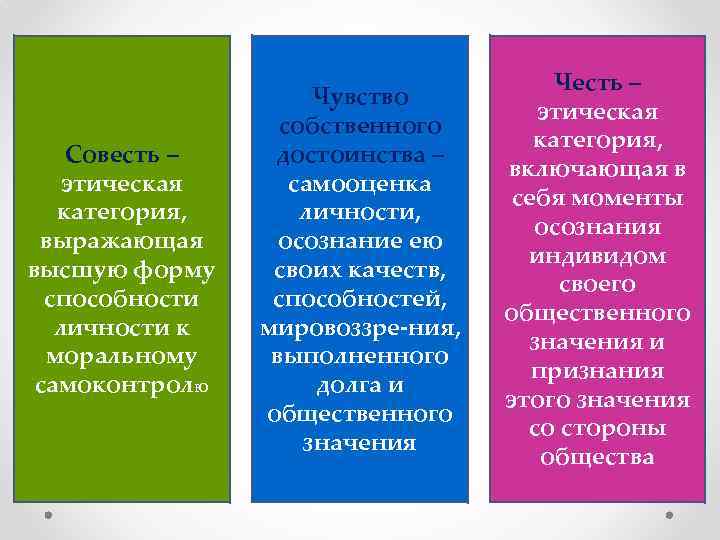 Совесть – этическая категория, выражающая высшую форму способности личности к моральному самоконтролю

Чувство собственного достоинства – самооценка личности, осознание ею своих качеств, способностей, мировоззре-ния, выполненного долга и общественного значения

Честь – этическая категория, включающая в себя моменты осознания индивидом своего общественного значения и признания этого значения со стороны общества